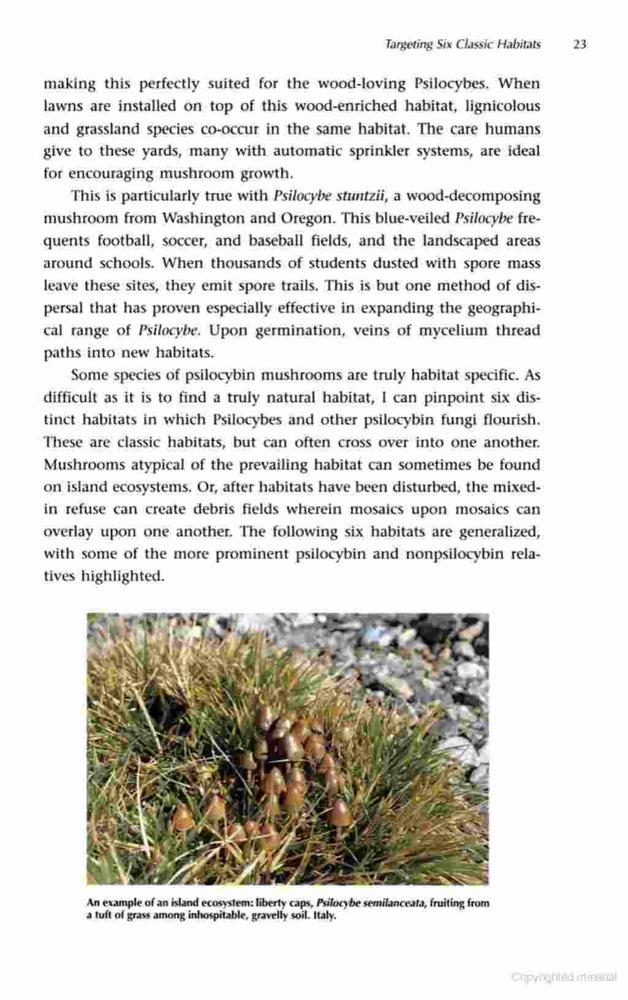 Targeting Six Classic Habitats 23

making this perfectly suited for the wood-loving Psilocybes. When lawns are installed on top of this wood-enriched habitat, lignicolous and grassland species co-occur in the same habitat. The care humans give to these yards, many with automatic sprinkler systems, are ideal for encouraging mushroom growth.

This is particularly true with Psilocybe stuntzii, a wood-decomposing mushroom from Washington and Oregon. This blue-veiled Psilocybe frequents football, soccer, and baseball fields, and the landscaped areas around schools. When thousands of students dusted with spore mass leave these sites, they emit spore trails. This is but one method of dispersal that has proven especially effective in expanding the geographical range of Psilocybe. Upon germination, veins of mycelium thread paths into new habitats.

Some species of psilocybin mushrooms are truly habitat specific. As difficult as it is to find a truly natural habitat, I can pinpoint six distinct habitats in which Psilocybes and other psilocybin fungi flourish. These are classic habitats, but can often cross over into one another. Mushrooms atypical of the prevailing habitat can sometimes be found on island ecosystems. Or, after habitats have been disturbed, the mixed-in refuse can create debris fields wherein mosaics upon mosaics can overlay upon one another. The following six habitats are generalized, with some of the more prominent psilocybin and nonpsilocybin relatives highlighted.

An example of an island ecosystem: liberty caps, Psilocybe semilanceata, fruiting from a tuft of grass among inhospitable, gravelly soil. Italy.

Copyrighted material